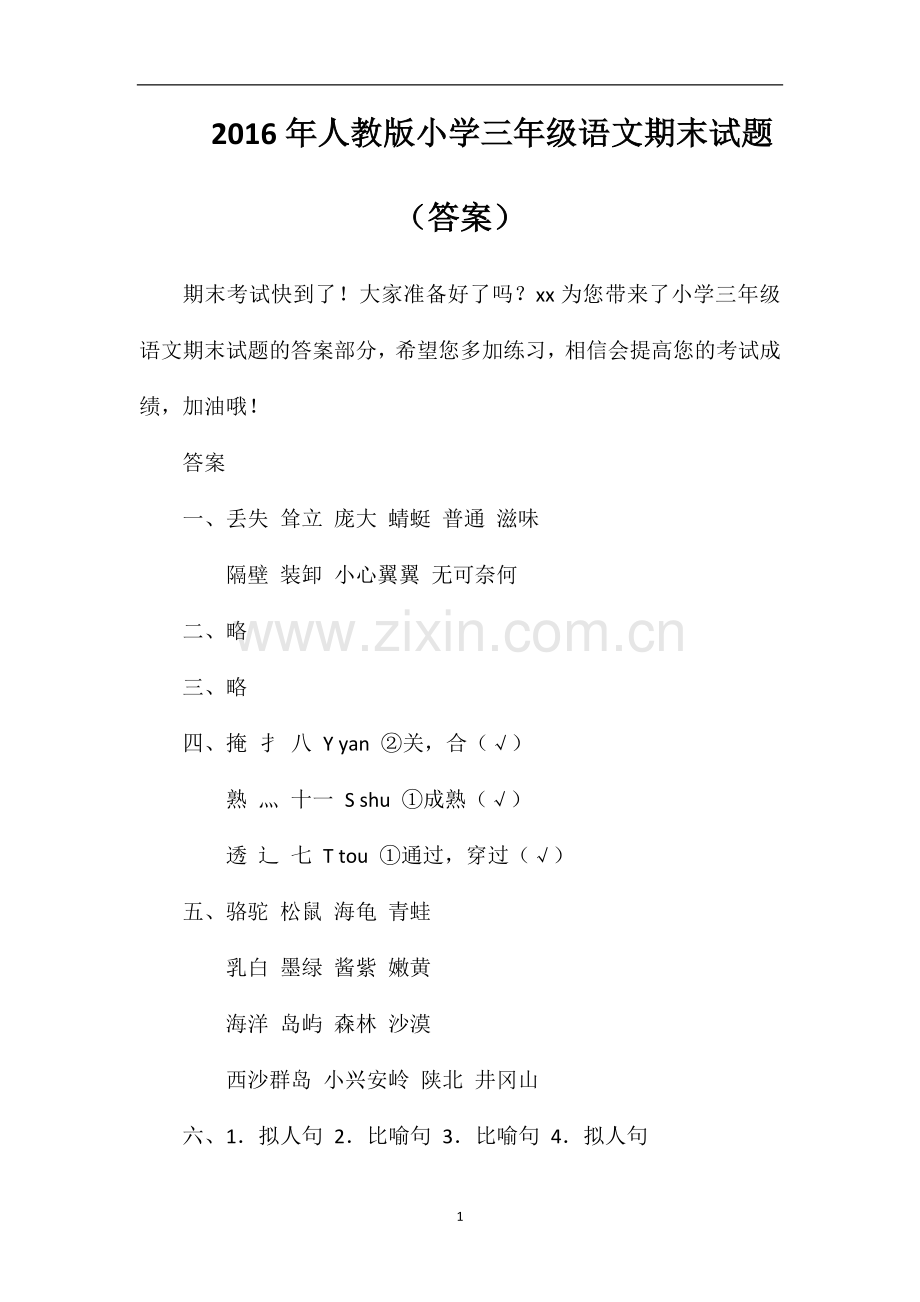 2016年人教版小学三年级语文期末试题（答案）

期末考试快到了！大家准备好了吗？xx为您带来了小学三年级语文期末试题的答案部分，希望您多加练习，相信会提高您的考试成绩，加油哦！

答案

一、丢失 耸立 庞大 蜻蜓 普通 滋味

隔壁 装卸 小心翼翼 无可奈何

二、略

www.zixin.com.cn

三、略

四、掩 扌 八 Y yan ②关，合（√）

熟 灬 十一 S shu ①成熟（√）

透 辶 七 T tou ①通过，穿过（√）

五、骆驼 松鼠 海龟 青蛙

乳白 墨绿 酱紫 嫩黄

海洋 岛屿 森林 沙漠

西沙群岛 小兴安岭 陕北 井冈山

六、1．拟人句 2．比喻句 3．比喻句 4．拟人句

1